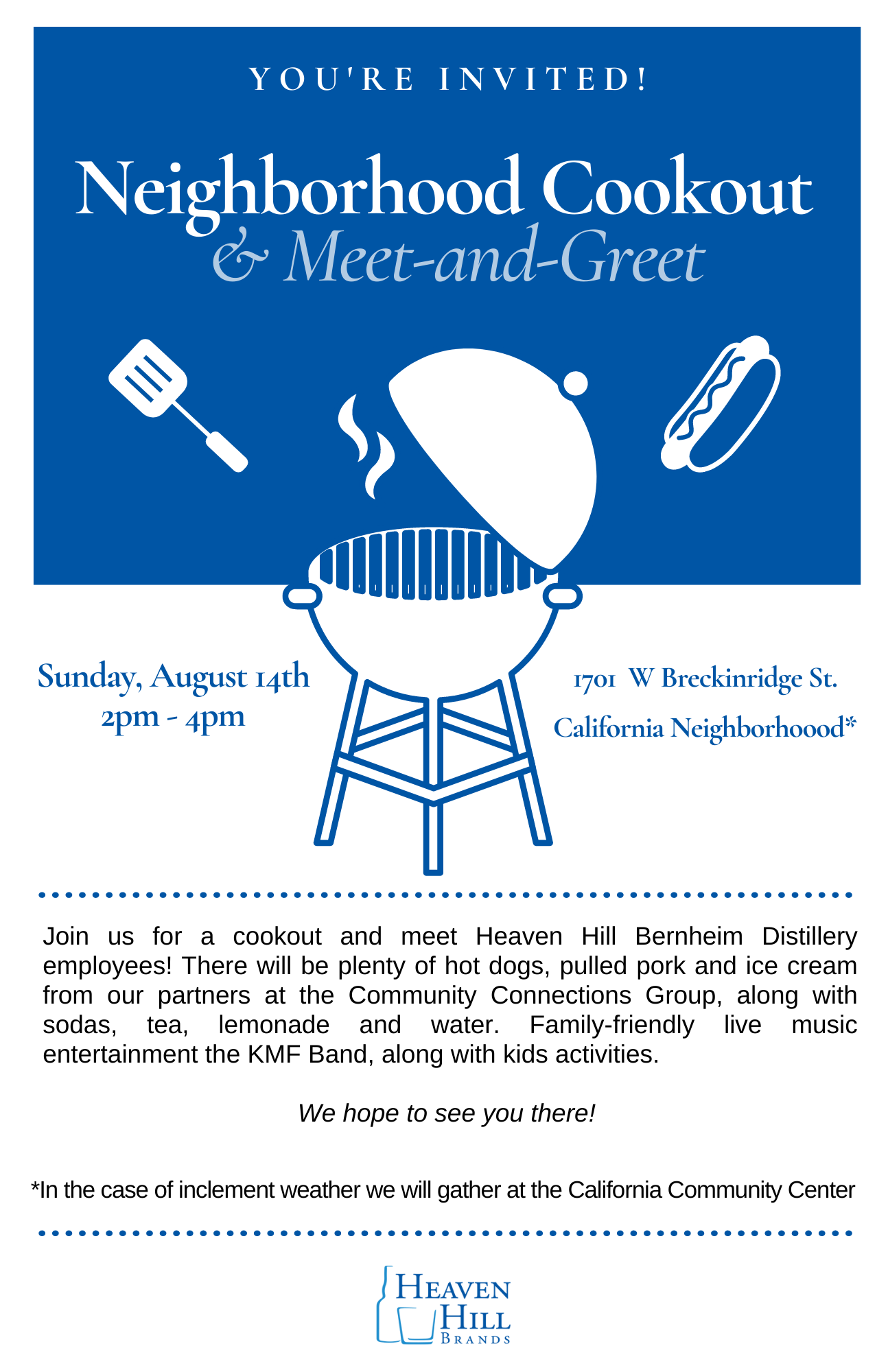 YOU'RE INVITED!

Neighborhood Cookout
& Meet-and-Greet

Sunday, August 14th
2pm - 4pm

1701 W Breckinridge St.
California Neighborhoood*

Join us for a cookout and meet Heaven Hill Bernheim Distillery employees! There will be plenty of hot dogs, pulled pork and ice cream from our partners at the Community Connections Group, along with sodas, tea, lemonade and water. Family-friendly live music entertainment the KMF Band, along with kids activities.

We hope to see you there!

*In the case of inclement weather we will gather at the California Community Center

HEAVEN HILL BRANDS